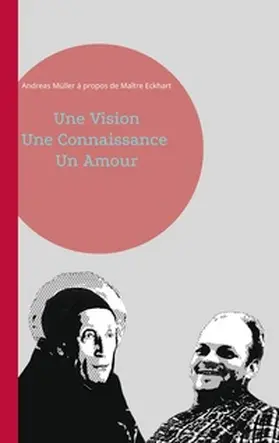 Andreas Müller à propos de Maître Eckhart

Une Vision
Une Connaissance
Un Amour